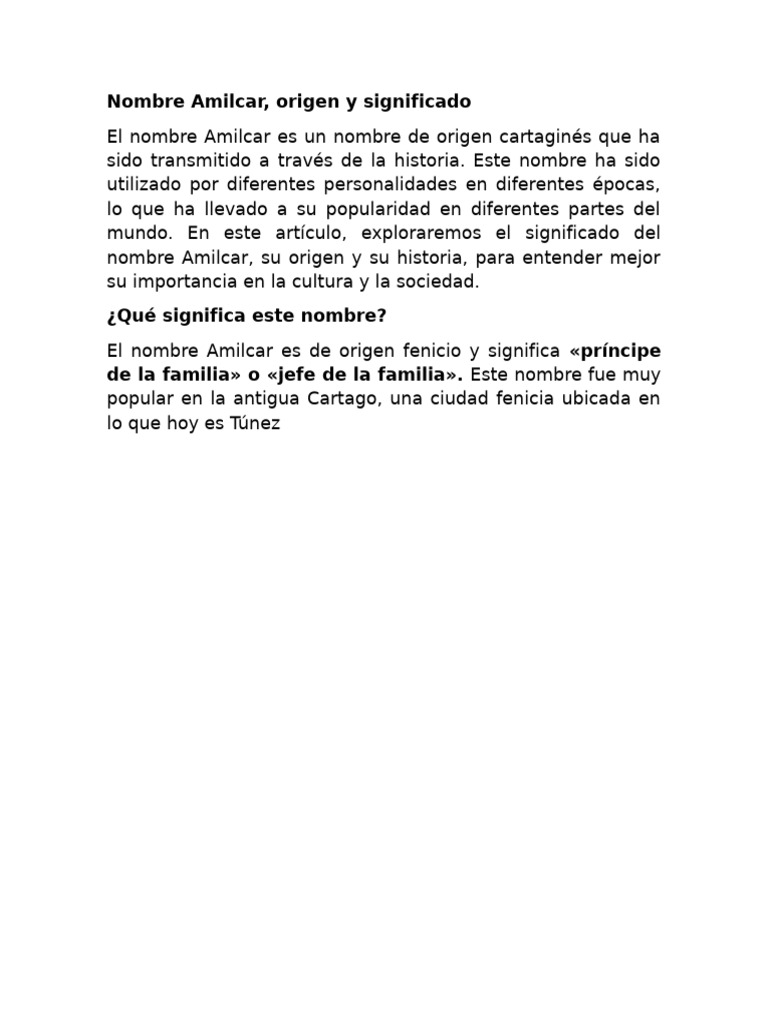 Nombre Amilcar, origen y significado

El nombre Amilcar es un nombre de origen cartaginés que ha sido transmitido a través de la historia. Este nombre ha sido utilizado por diferentes personalidades en diferentes épocas, lo que ha llevado a su popularidad en diferentes partes del mundo. En este artículo, exploraremos el significado del nombre Amilcar, su origen y su historia, para entender mejor su importancia en la cultura y la sociedad.

¿Qué significa este nombre?

El nombre Amilcar es de origen fenicio y significa «príncipe de la familia» o «jefe de la familia». Este nombre fue muy popular en la antigua Cartago, una ciudad fenicia ubicada en lo que hoy es Túnez